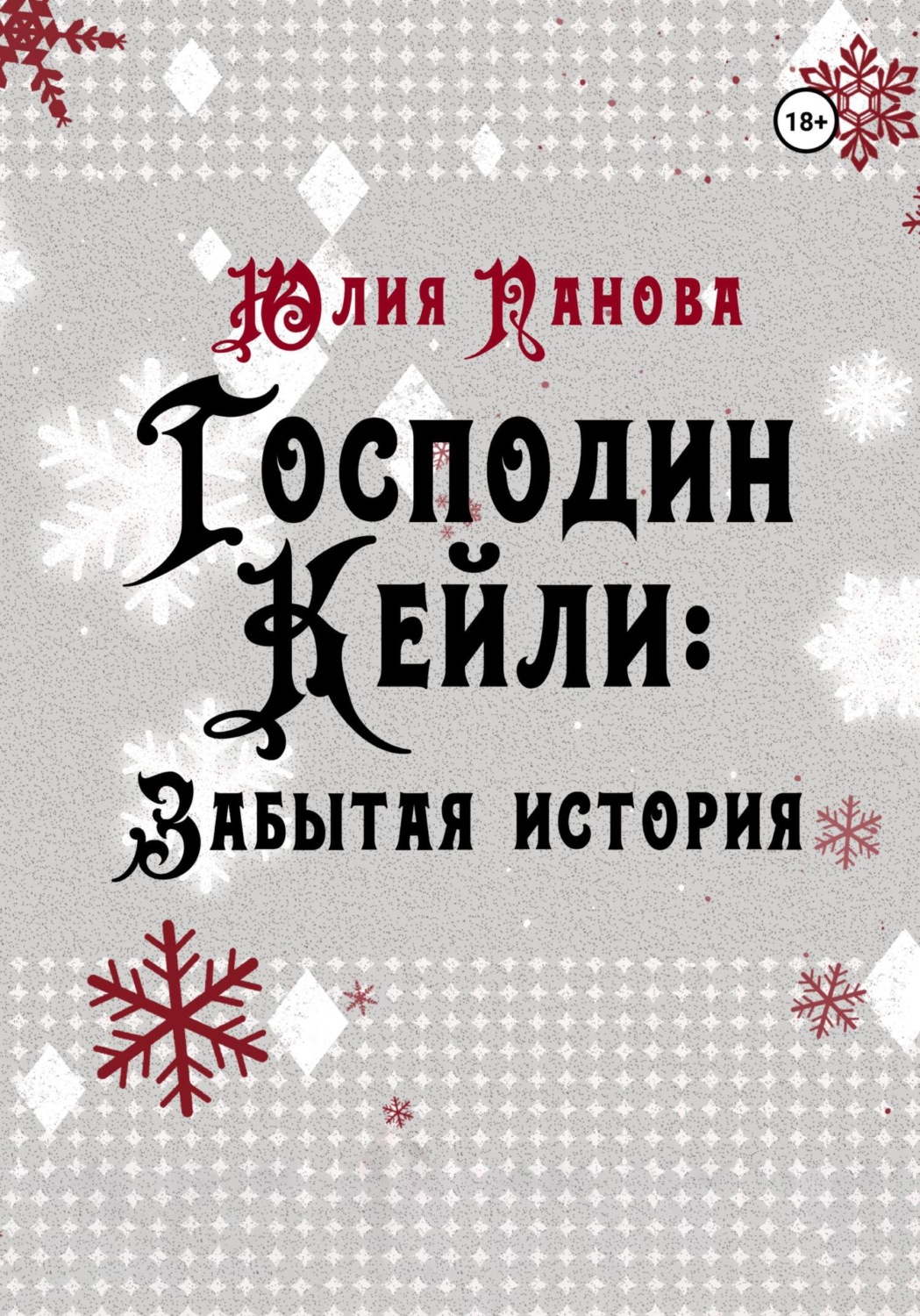 18+

Юлия Панова

Господин Кейли:
Забытая история